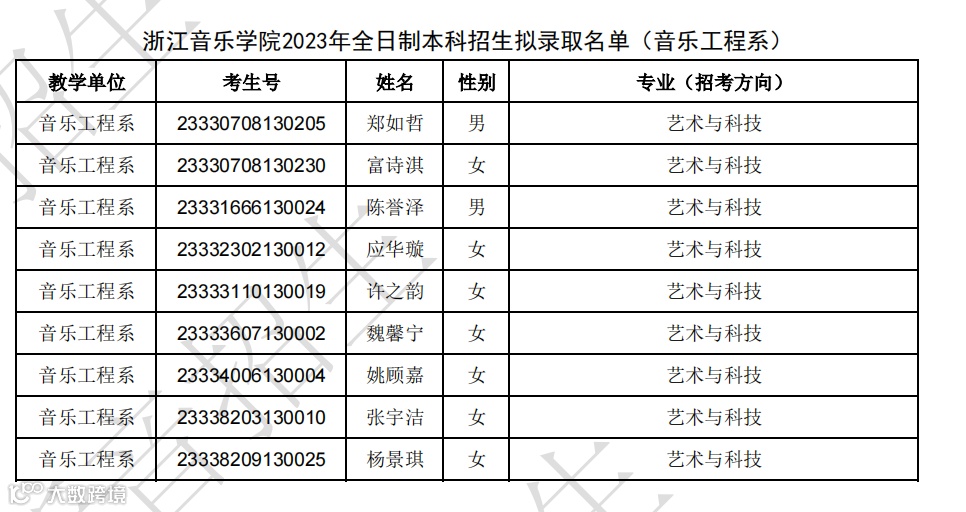 浙江音乐学院2023年全日制本科招生拟录取名单（音乐工程系）

| 教学单位 | 考生号 | 姓名 | 性别 | 专业（招考方向） |
|---|---|---|---|---|
| 音乐工程系 | 23330708130205 | 郑如哲 | 男 | 艺术与科技 |
| 音乐工程系 | 23330708130230 | 富诗淇 | 女 | 艺术与科技 |
| 音乐工程系 | 23331666130024 | 陈誉泽 | 男 | 艺术与科技 |
| 音乐工程系 | 23332302130012 | 应华璇 | 女 | 艺术与科技 |
| 音乐工程系 | 23333110130019 | 许之韵 | 女 | 艺术与科技 |
| 音乐工程系 | 23333607130002 | 魏馨宁 | 女 | 艺术与科技 |
| 音乐工程系 | 23334006130004 | 姚顾嘉 | 女 | 艺术与科技 |
| 音乐工程系 | 23338203130010 | 张宇洁 | 女 | 艺术与科技 |
| 音乐工程系 | 23338209130025 | 杨景琪 | 女 | 艺术与科技 |

大数跨境